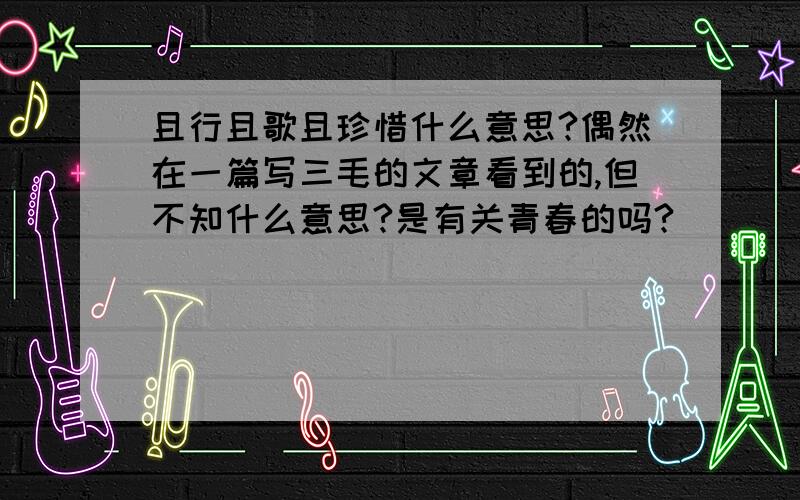 且行且歌且珍惜什么意思?偶然在一篇写三毛的文章看到的,但不知什么意思?是有关青春的吗?